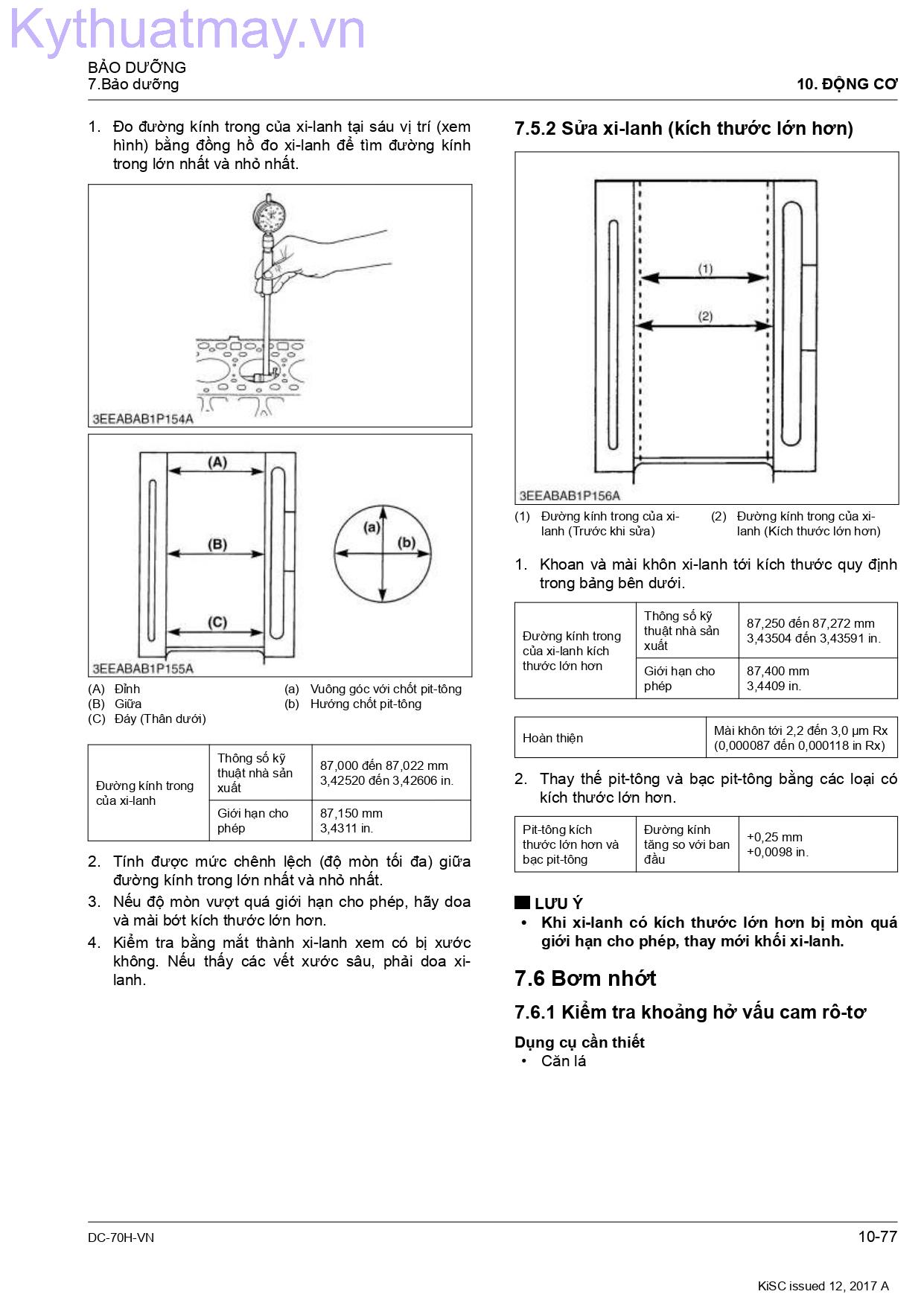 Kythuatmay.vn

BẢO DƯỠNG
7.Bảo dưỡng

10. ĐỘNG CƠ

1. Đo đường kính trong của xi-lanh tại sáu vị trí (xem hình) bằng đồng hồ đo xi-lanh để tìm đường kính trong lớn nhất và nhỏ nhất.

3EEABAB1P154A

(A)
(B)
(C)
(a)
(b)

3EEABAB1P155A

(A) Đỉnh
(B) Giữa
(C) Đáy (Thân dưới)
(a) Vuông góc với chốt pit-tông
(b) Hướng chốt pit-tông

| Đường kính trong của xi-lanh | Thông số kỹ thuật nhà sản xuất | 87,000 đến 87,022 mm 3,42520 đến 3,42606 in. |
|---|---|---|
| | Giới hạn cho phép | 87,150 mm 3,4311 in. |

2. Tính được mức chênh lệch (độ mòn tối đa) giữa đường kính trong lớn nhất và nhỏ nhất.
3. Nếu độ mòn vượt quá giới hạn cho phép, hãy doa và mài bớt kích thước lớn hơn.
4. Kiểm tra bằng mắt thành xi-lanh xem có bị xước không. Nếu thấy các vết xước sâu, phải doa xi-lanh.

7.5.2 Sửa xi-lanh (kích thước lớn hơn)

(1)
(2)

3EEABAB1P156A

(1) Đường kính trong của xi-lanh (Trước khi sửa)
(2) Đường kính trong của xi-lanh (Kích thước lớn hơn)

1. Khoan và mài khôn xi-lanh tới kích thước quy định trong bảng bên dưới.

| Đường kính trong của xi-lanh kích thước lớn hơn | Thông số kỹ thuật nhà sản xuất | 87,250 đến 87,272 mm 3,43504 đến 3,43591 in. |
|---|---|---|
| | Giới hạn cho phép | 87,400 mm 3,4409 in. |

| Hoàn thiện | Mài khôn tới 2,2 đến 3,0 μm Rx (0,000087 đến 0,000118 in Rx) |
|---|---|

2. Thay thế pit-tông và bạc pit-tông bằng các loại có kích thước lớn hơn.

| Pit-tông kích thước lớn hơn và bạc pit-tông | Đường kính tăng so với ban đầu | +0,25 mm +0,0098 in. |
|---|---|---|

LƯU Ý
• Khi xi-lanh có kích thước lớn hơn bị mòn quá giới hạn cho phép, thay mới khối xi-lanh.

7.6 Bơm nhớt

7.6.1 Kiểm tra khoảng hở vấu cam rô-tơ

Dụng cụ cần thiết
• Căn lá

DC-70H-VN
10-77
KiSC issued 12, 2017 A